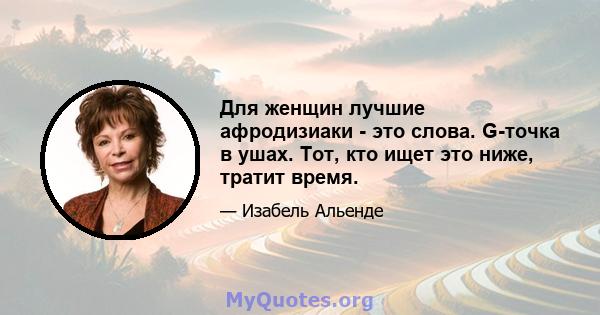 Для женщин лучшие афродизиаки - это слова. G-точка в ушах. Тот, кто ищет это ниже, тратит время.

— Изабель Альенде

MyQuotes.org